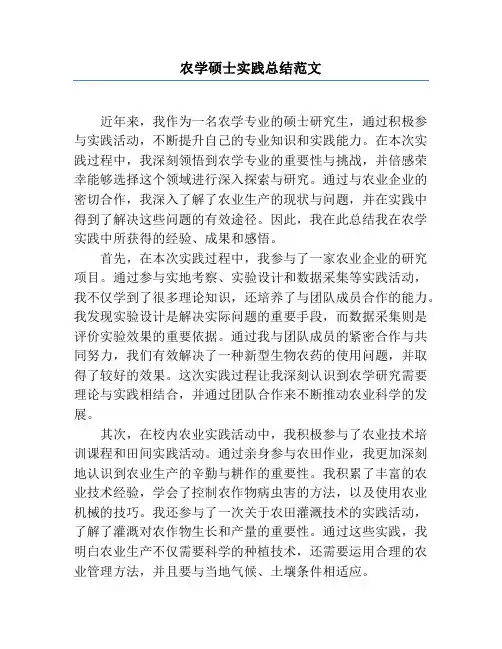 农学硕士实践总结范文

近年来，我作为一名农学专业的硕士研究生，通过积极参与实践活动，不断提升自己的专业知识和实践能力。在本次实践过程中，我深刻领悟到农学专业的重要性与挑战，并倍感荣幸能够选择这个领域进行深入探索与研究。通过与农业企业的密切合作，我深入了解了农业生产的现状与问题，并在实践中得到了解决这些问题的有效途径。因此，我在此总结我在农学实践中所获得的经验、成果和感悟。

首先，在本次实践过程中，我参与了一家农业企业的研究项目。通过参与实地考察、实验设计和数据采集等实践活动，我不仅学到了很多理论知识，还培养了与团队成员合作的能力。我发现实验设计是解决实际问题的重要手段，而数据采集则是评价实验效果的重要依据。通过我与团队成员的紧密合作与共同努力，我们有效解决了一种新型生物农药的使用问题，并取得了较好的效果。这次实践过程让我深刻认识到农学研究需要理论与实践相结合，并通过团队合作来不断推动农业科学的发展。

其次，在校内农业实践活动中，我积极参与了农业技术培训课程和田间实践活动。通过亲身参与农田作业，我更加深刻地认识到农业生产的辛勤与耕作的重要性。我积累了丰富的农业技术经验，学会了控制农作物病虫害的方法，以及使用农业机械的技巧。我还参与了一次关于农田灌溉技术的实践活动，了解了灌溉对农作物生长和产量的重要性。通过这些实践，我明白农业生产不仅需要科学的种植技术，还需要运用合理的农业管理方法，并且要与当地气候、土壤条件相适应。